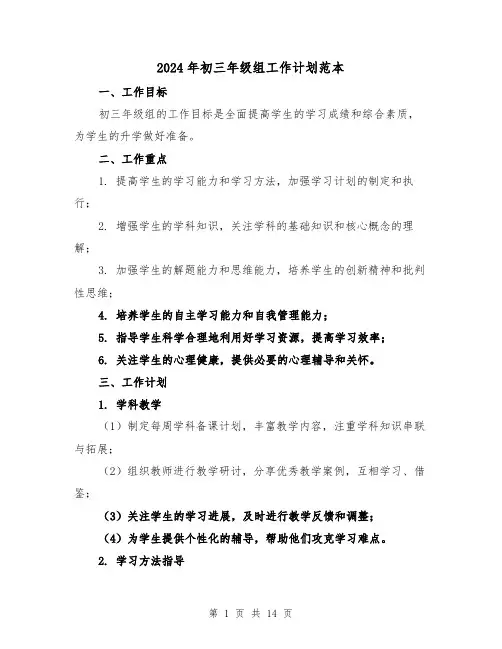 2024年初三年级组工作计划范本

一、工作目标

初三年级组的工作目标是全面提高学生的学习成绩和综合素质，为学生的升学做好准备。

二、工作重点

1. 提高学生的学习能力和学习方法，加强学习计划的制定和执行；

2. 增强学生的学科知识，关注学科的基础知识和核心概念的理解；

3. 加强学生的解题能力和思维能力，培养学生的创新精神和批判性思维；

4. 培养学生的自主学习能力和自我管理能力；

5. 指导学生科学合理地利用好学习资源，提高学习效率；

6. 关注学生的心理健康，提供必要的心理辅导和关怀。

三、工作计划

1. 学科教学

（1）制定每周学科备课计划，丰富教学内容，注重学科知识串联与拓展；

（2）组织教师进行教学研讨，分享优秀教学案例，互相学习、借鉴；

（3）关注学生的学习进展，及时进行教学反馈和调整；

（4）为学生提供个性化的辅导，帮助他们攻克学习难点。

2. 学习方法指导

第 1 页 共 14 页